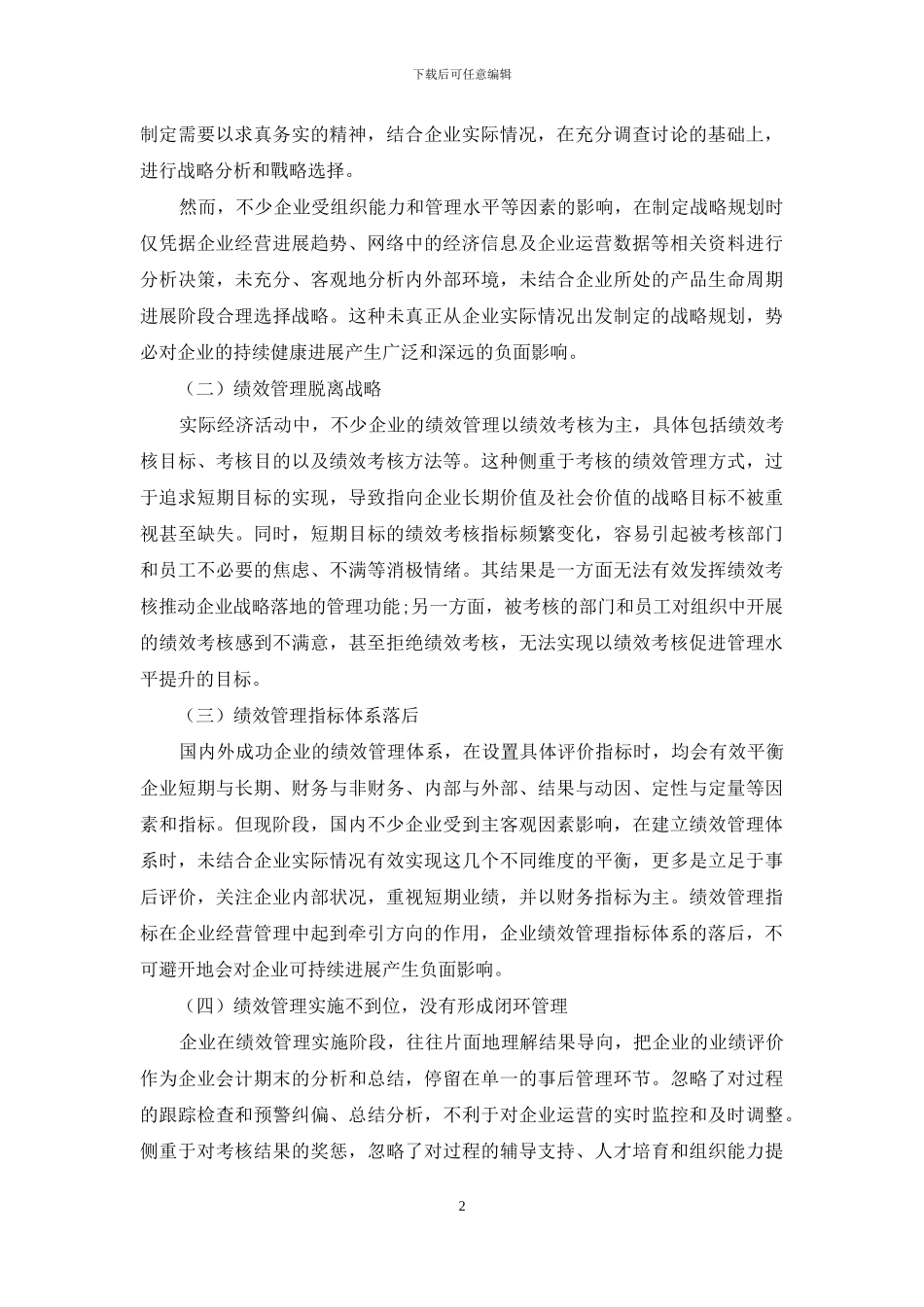 下载后可任意编辑

制定需要以求真务实的精神，结合企业实际情况，在充分调查讨论的基础上，进行战略分析和戰略选择。

然而，不少企业受组织能力和管理水平等因素的影响，在制定战略规划时仅凭据企业经营进展趋势、网络中的经济信息及企业运营数据等相关资料进行分析决策，未充分、客观地分析内外部环境，未结合企业所处的产品生命周期进展阶段合理选择战略。这种未真正从企业实际情况出发制定的战略规划，势必对企业的持续健康进展产生广泛和深远的负面影响。

（二）绩效管理脱离战略

实际经济活动中，不少企业的绩效管理以绩效考核为主，具体包括绩效考核目标、考核目的以及绩效考核方法等。这种侧重于考核的绩效管理方式，过于追求短期目标的实现，导致指向企业长期价值及社会价值的战略目标不被重视甚至缺失。同时，短期目标的绩效考核指标频繁变化，容易引起被考核部门和员工不必要的焦虑、不满等消极情绪。其结果是一方面无法有效发挥绩效考核推动企业战略落地的管理功能;另一方面，被考核的部门和员工对组织中开展的绩效考核感到不满意，甚至拒绝绩效考核，无法实现以绩效考核促进管理水平提升的目标。

（三）绩效管理指标体系落后

国内外成功企业的绩效管理体系，在设置具体评价指标时，均会有效平衡企业短期与长期、财务与非财务、内部与外部、结果与动因、定性与定量等因素和指标。但现阶段，国内不少企业受到主客观因素影响，在建立绩效管理体系时，未结合企业实际情况有效实现这几个不同维度的平衡，更多是立足于事后评价，关注企业内部状况，重视短期业绩，并以财务指标为主。绩效管理指标在企业经营管理中起到牵引方向的作用，企业绩效管理指标体系的落后，不可避开地会对企业可持续进展产生负面影响。

（四）绩效管理实施不到位，没有形成闭环管理

企业在绩效管理实施阶段，往往片面地理解结果导向，把企业的业绩评价作为企业会计期末的分析和总结，停留在单一的事后管理环节。忽略了对过程的跟踪检查和预警纠偏、总结分析，不利于对企业运营的实时监控和及时调整。侧重于对考核结果的奖惩，忽略了对过程的辅导支持、人才培育和组织能力提

2